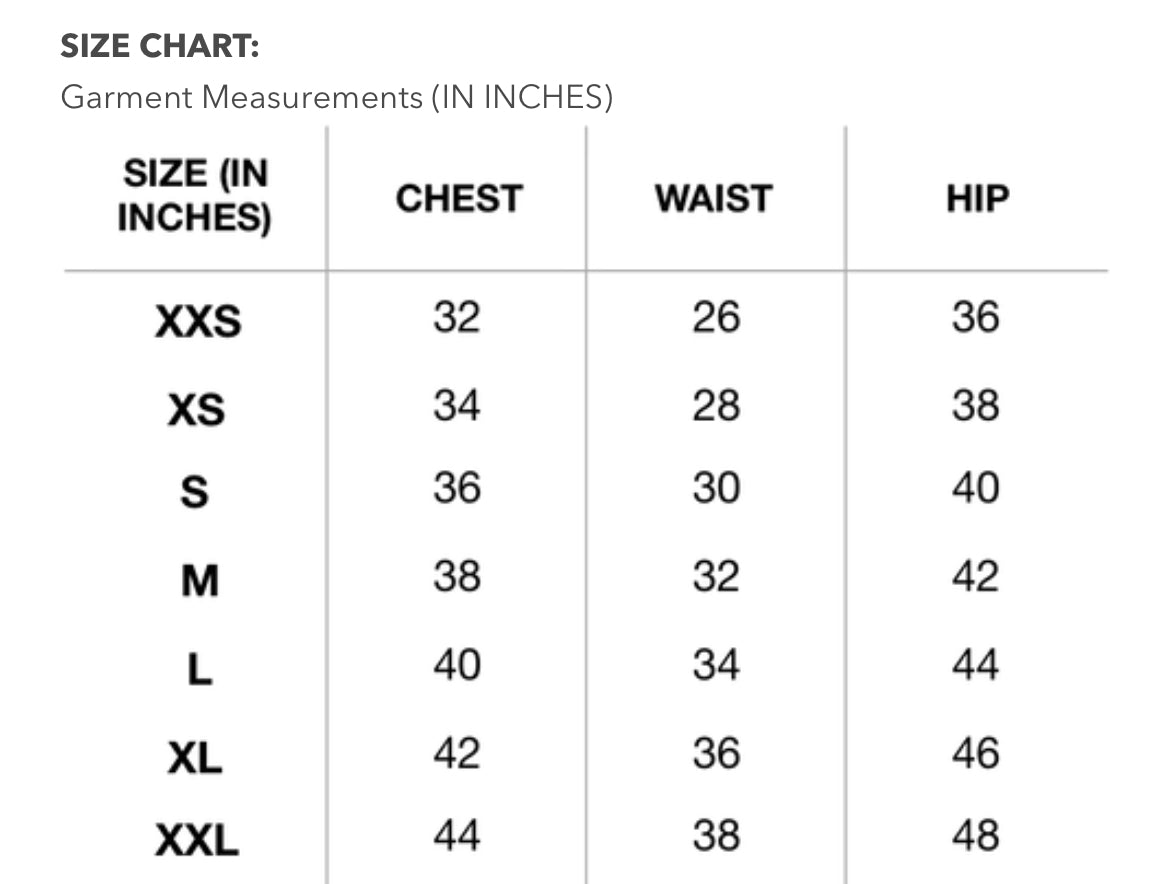 SIZE CHART:

Garment Measurements (IN INCHES)

| SIZE (IN INCHES) | CHEST | WAIST | HIP |
|---|---|---|---|
| XXS | 32 | 26 | 36 |
| XS | 34 | 28 | 38 |
| S | 36 | 30 | 40 |
| M | 38 | 32 | 42 |
| L | 40 | 34 | 44 |
| XL | 42 | 36 | 46 |
| XXL | 44 | 38 | 48 |